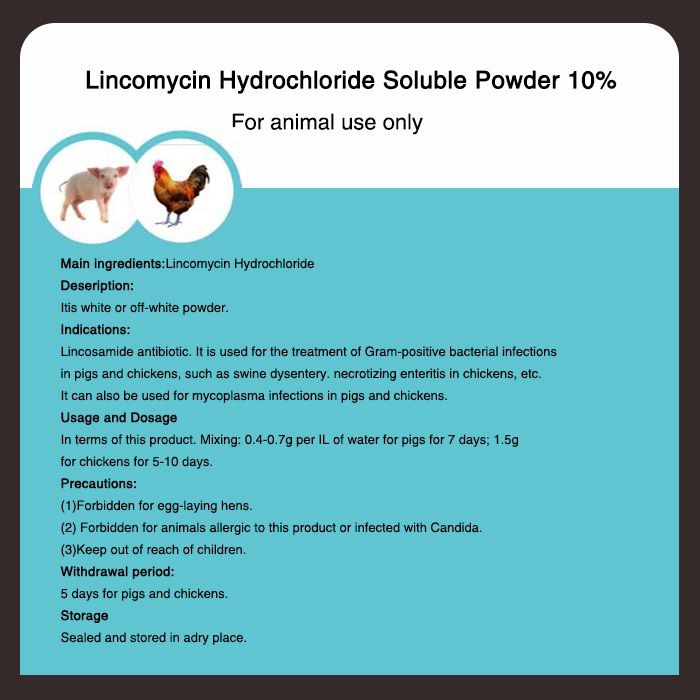 Lincomycin Hydrochloride Soluble Powder 10%

For animal use only

Main ingredients:Lincomycin Hydrochloride
Deseription:
Itis white or off-white powder.
Indications:
Lincosamide antibiotic. It is used for the treatment of Gram-positive bacterial infections in pigs and chickens, such as swine dysentery. necrotizing enteritis in chickens, etc. It can also be used for mycoplasma infections in pigs and chickens.
Usage and Dosage
In terms of this product. Mixing: 0.4-0.7g per IL of water for pigs for 7 days; 1.5g for chickens for 5-10 days.
Precautions:
(1)Forbidden for egg-laying hens.
(2) Forbidden for animals allergic to this product or infected with Candida.
(3)Keep out of reach of children.
Withdrawal period:
5 days for pigs and chickens.
Storage
Sealed and stored in adry place.